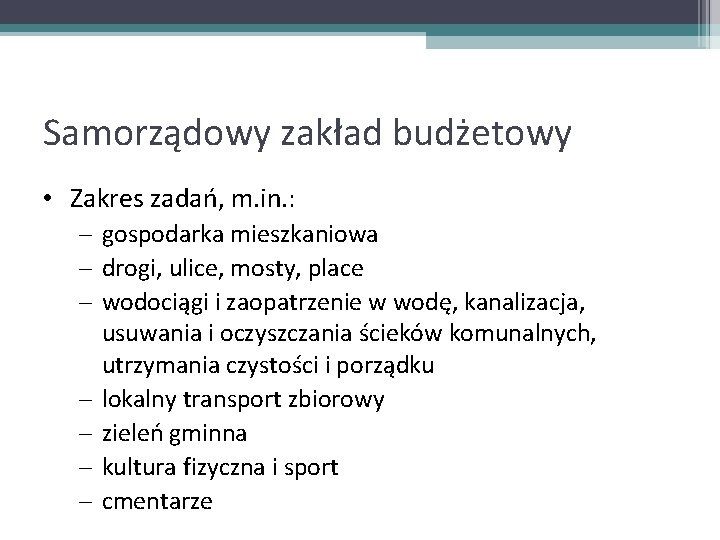 Samorządowy zakład budżetowy

• Zakres zadań, m.in.:
– gospodarka mieszkaniowa
– drogi, ulice, mosty, place
– wodociągi i zaopatrzenie w wodę, kanalizacja, usuwania i oczyszczania ścieków komunalnych, utrzymania czystości i porządku
– lokalny transport zbiorowy
– zieleń gminna
– kultura fizyczna i sport
– cmentarze